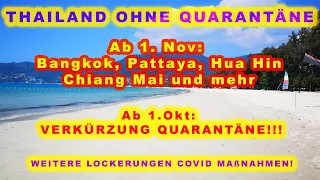 THAILAND OHNE QUARANTÄNE

Ab 1. Nov:
Bangkok, Pattaya, Hua Hin
Chiang Mai und mehr

Ab 1.Okt:
VERKÜRZUNG QUARANTÄNE!!!

WEITERE LOCKERUNGEN COVID MAßNAHMEN!